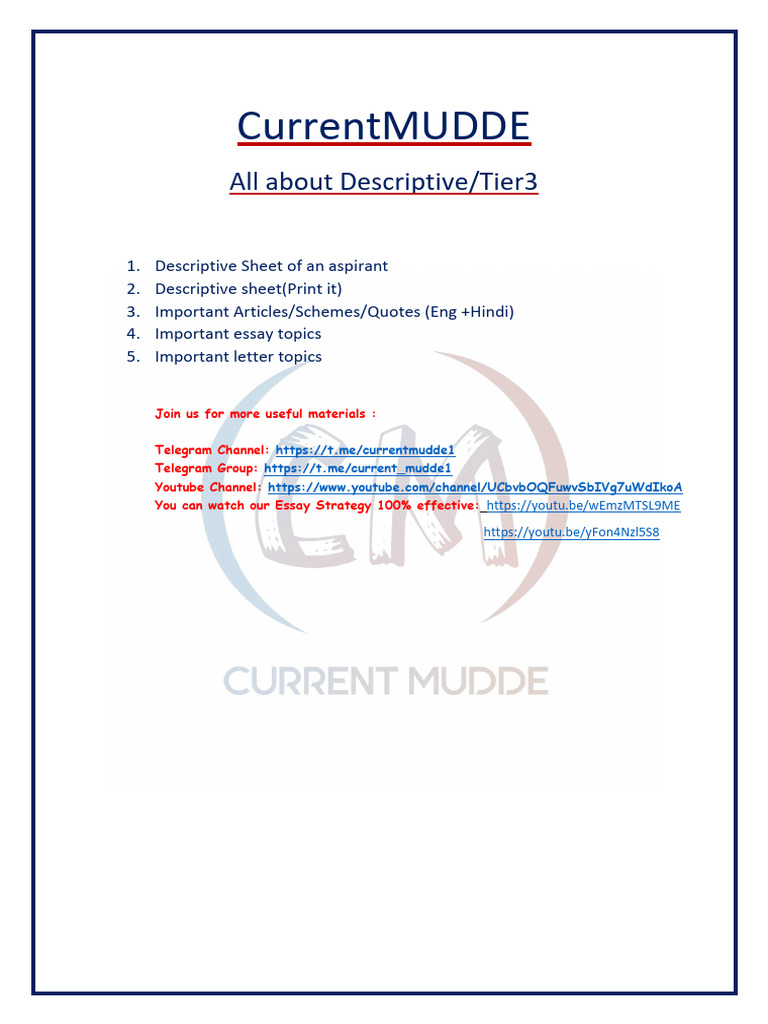 CurrentMUDDE

All about Descriptive/Tier3

1. Descriptive Sheet of an aspirant
2. Descriptive sheet(Print it)
3. Important Articles/Schemes/Quotes (Eng +Hindi)
4. Important essay topics
5. Important letter topics

Join us for more useful materials :

Telegram Channel: https://t.me/currentmudde1
Telegram Group: https://t.me/current_mudde1
Youtube Channel: https://www.youtube.com/channel/UCbvbOQFuwvSbIVg7uWdIkoA
You can watch our Essay Strategy 100% effective: https://youtu.be/wEmzMTSL9ME
https://youtu.be/yFon4Nzl5S8

CM

CURRENT MUDDE